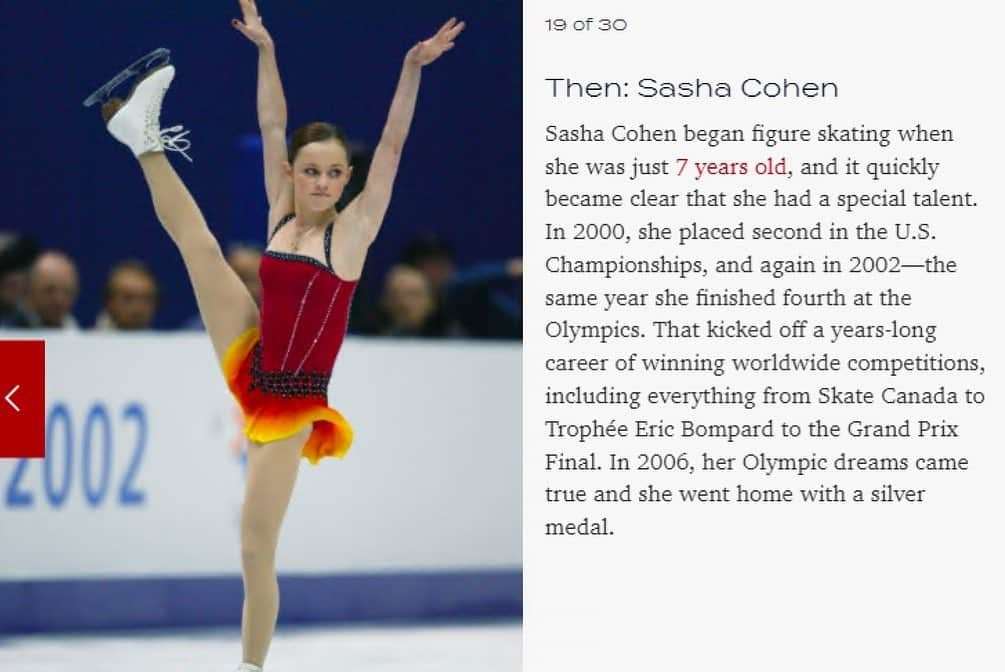 2002

19 of 30

Then: Sasha Cohen

Sasha Cohen began figure skating when she was just 7 years old, and it quickly became clear that she had a special talent. In 2000, she placed second in the U.S. Championships, and again in 2002—the same year she finished fourth at the Olympics. That kicked off a years-long career of winning worldwide competitions, including everything from Skate Canada to Trophée Eric Bompard to the Grand Prix Final. In 2006, her Olympic dreams came true and she went home with a silver medal.